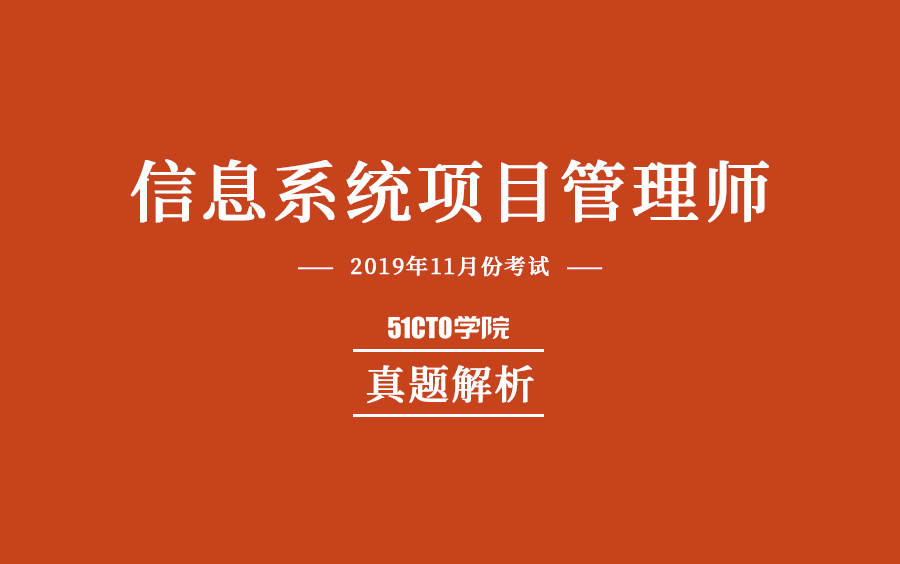 信息系统项目管理师

— 2019年11月份考试 —

51CTO学院

真题解析